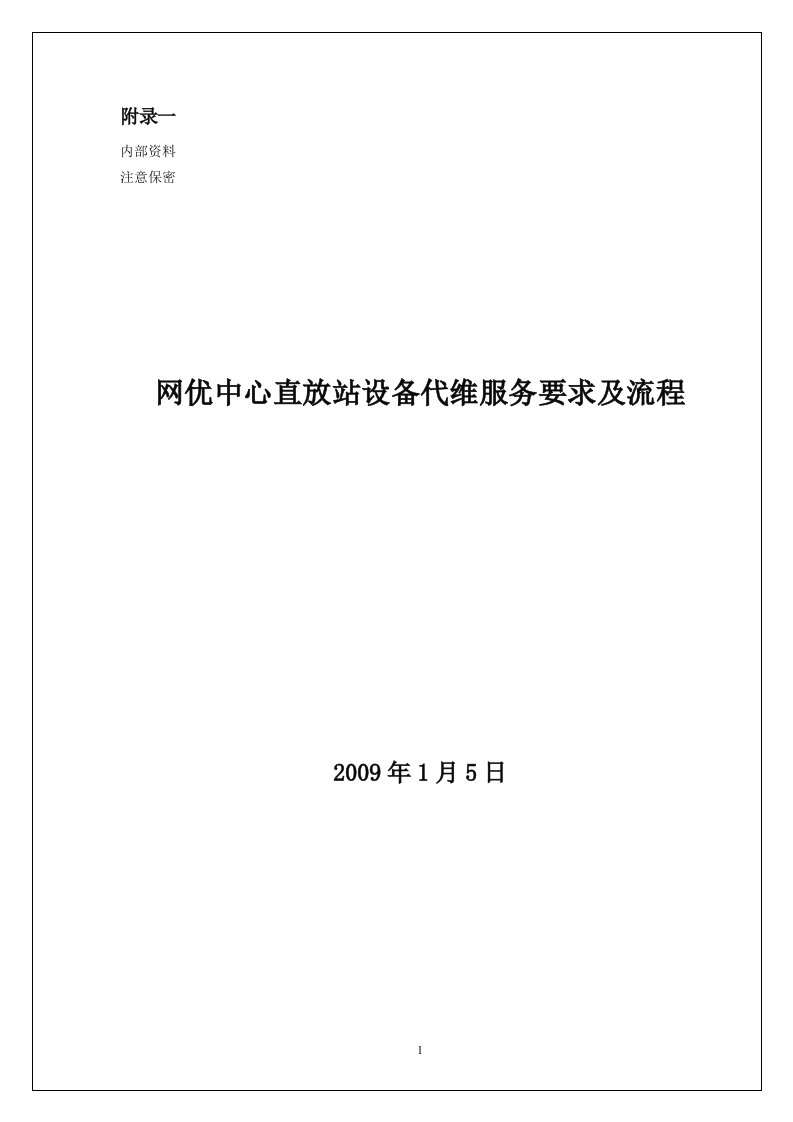 附录一

内部资料

注意保密

网优中心直放站设备代维服务要求及流程

2009年1月5日

1